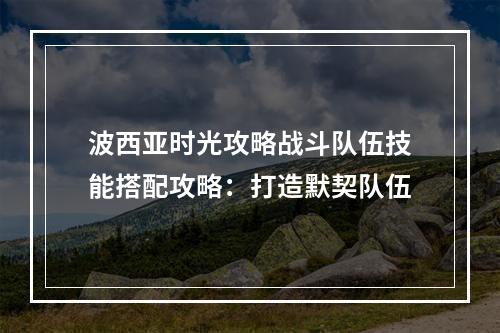 波西亚时光攻略战斗队伍技能搭配攻略：打造默契队伍